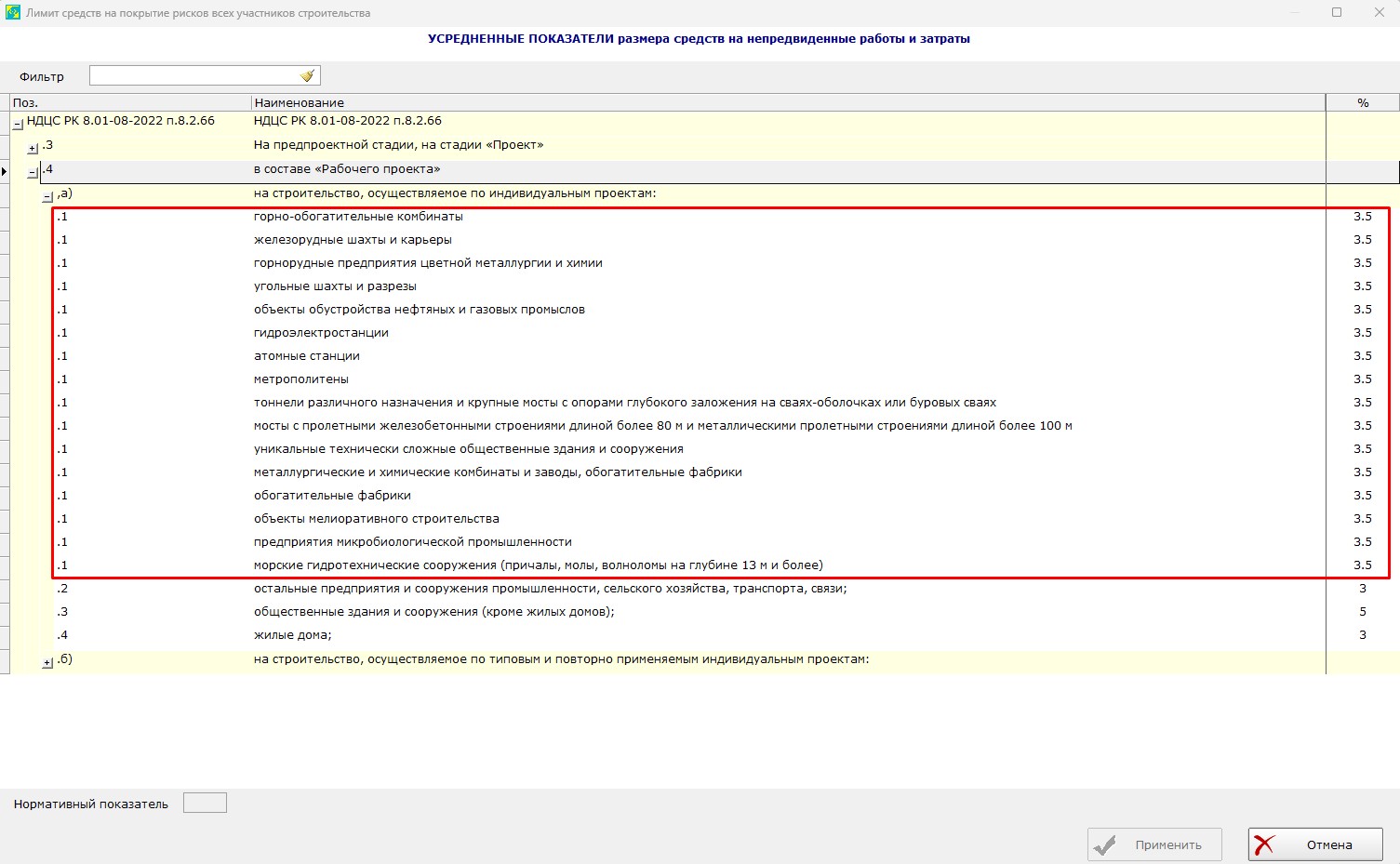 Лимит средств на покрытие рисков всех участников строительства

УСРЕДНЕННЫЕ ПОКАЗАТЕЛИ размера средств на непредвиденные работы и затраты

Фильтр

| Поз. | Наименование | % |
|---|---|---|
| НДЦС РК 8.01-08-2022 п.8.2.66 | НДЦС РК 8.01-08-2022 п.8.2.66 | |
| .3 | На предпроектной стадии, на стадии «Проект» | |
| .4 | в составе «Рабочего проекта» | |
| .а) | на строительство, осуществляемое по индивидуальным проектам: | |
| .1 | горно-обогатительные комбинаты | 3.5 |
| .1 | железорудные шахты и карьеры | 3.5 |
| .1 | горнорудные предприятия цветной металлургии и химии | 3.5 |
| .1 | угольные шахты и разрезы | 3.5 |
| .1 | объекты обустройства нефтяных и газовых промыслов | 3.5 |
| .1 | гидроэлектростанции | 3.5 |
| .1 | атомные станции | 3.5 |
| .1 | метрополитены | 3.5 |
| .1 | тоннели различного назначения и крупные мосты с опорами глубокого заложения на сваях-оболочках или буровых сваях | 3.5 |
| .1 | мосты с пролетными железобетонными строениями длиной более 80 м и металлическими пролетными строениями длиной более 100 м | 3.5 |
| .1 | уникальные технически сложные общественные здания и сооружения | 3.5 |
| .1 | металлургические и химические комбинаты и заводы, обогатительные фабрики | 3.5 |
| .1 | обогатительные фабрики | 3.5 |
| .1 | объекты мелиоративного строительства | 3.5 |
| .1 | предприятия микробиологической промышленности | 3.5 |
| .1 | морские гидротехнические сооружения (причалы, молы, волноломы на глубине 13 м и более) | 3.5 |
| .2 | остальные предприятия и сооружения промышленности, сельского хозяйства, транспорта, связи; | 3 |
| .3 | общественные здания и сооружения (кроме жилых домов); | 5 |
| .4 | жилые дома; | 3 |
| .б) | на строительство, осуществляемое по типовым и повторно применяемым индивидуальным проектам: | |

Нормативный показатель

Применить

Отмена